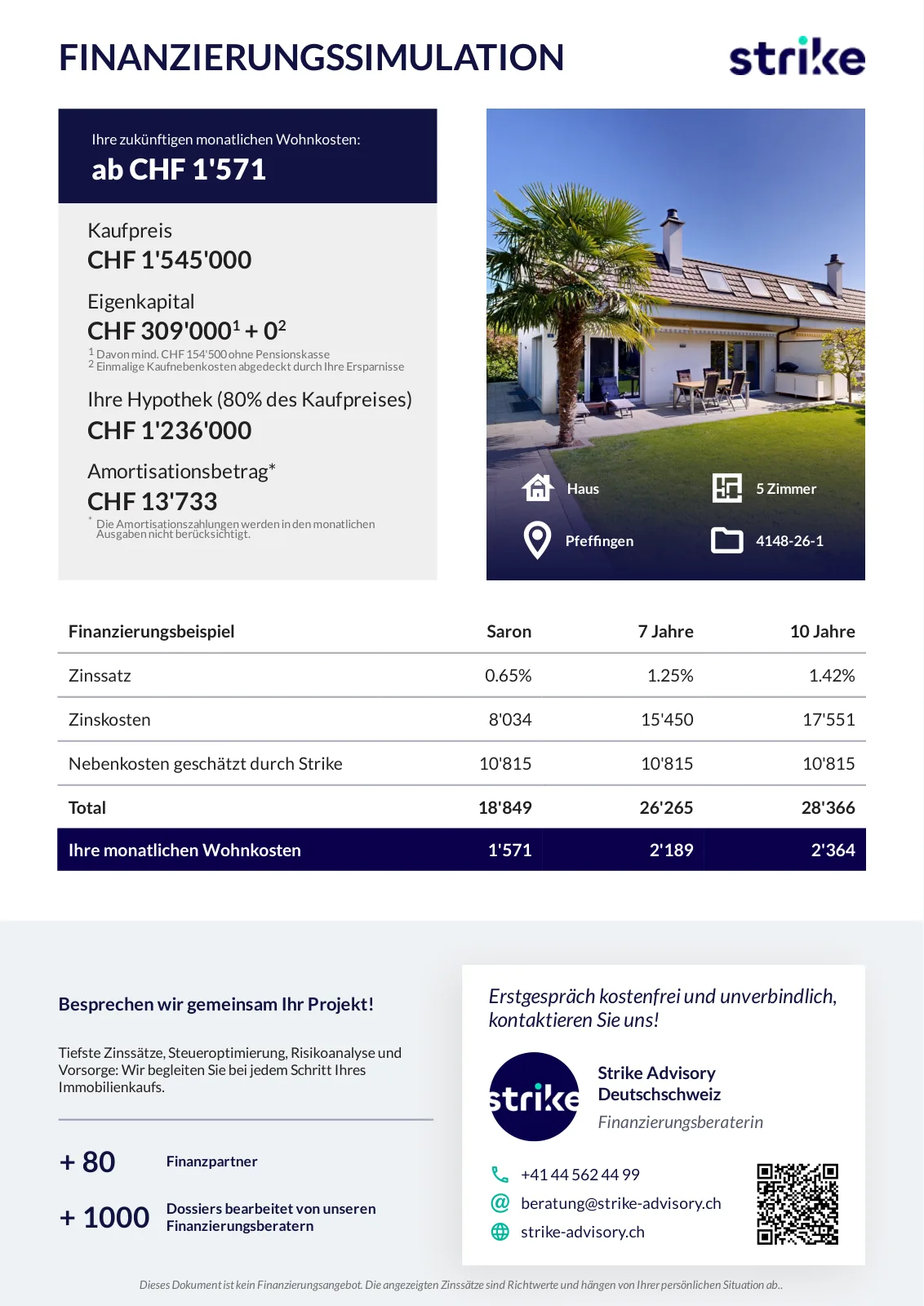 FINANZIERUNGSSIMULATION

strike

Ihre zukünftigen monatlichen Wohnkosten:
ab CHF 1'571

Kaufpreis
CHF 1'545'000

Eigenkapital
CHF 309'000$^1$ + 0$^2$
$^1$ Davon mind. CHF 154'500 ohne Pensionskasse
$^2$ Einmalige Kaufnebenkosten abgedeckt durch Ihre Ersparnisse

Ihre Hypothek (80% des Kaufpreises)
CHF 1'236'000

Amortisationsbetrag*
CHF 13'733
* Die Amortisationszahlungen werden in den monatlichen Ausgaben nicht berücksichtigt.

Haus
5 Zimmer
Pfeffingen
4148-26-1

| Finanzierungsbeispiel | Saron | 7 Jahre | 10 Jahre |
|---|---|---|---|
| Zinssatz | 0.65% | 1.25% | 1.42% |
| Zinskosten | 8'034 | 15'450 | 17'551 |
| Nebenkosten geschätzt durch Strike | 10'815 | 10'815 | 10'815 |
| Total | 18'849 | 26'265 | 28'366 |
| Ihre monatlichen Wohnkosten | 1'571 | 2'189 | 2'364 |

Besprechen wir gemeinsam Ihr Projekt!

Tiefste Zinssätze, Steueroptimierung, Risikoanalyse und Vorsorge: Wir begleiten Sie bei jedem Schritt Ihres Immobilienkaufs.

+ 80 Finanzpartner

+ 1000 Dossiers bearbeitet von unseren Finanzierungsberatern

Erstgespräch kostenfrei und unverbindlich, kontaktieren Sie uns!

strike

Strike Advisory Deutschschweiz
Finanzierungsberaterin

+41 44 562 44 99
beratung@strike-advisory.ch
strike-advisory.ch

Dieses Dokument ist kein Finanzierungsangebot. Die angezeigten Zinssätze sind Richtwerte und hängen von Ihrer persönlichen Situation ab..